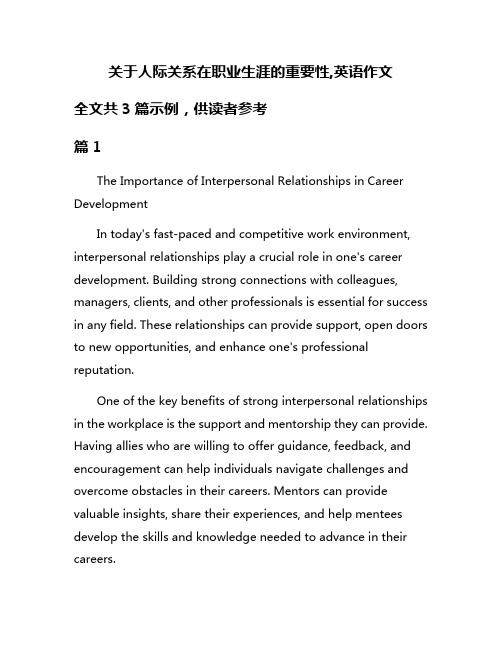 关于人际关系在职业生涯的重要性,英语作文

全文共 3 篇示例，供读者参考

篇 1

The Importance of Interpersonal Relationships in Career Development

In today's fast-paced and competitive work environment, interpersonal relationships play a crucial role in one's career development. Building strong connections with colleagues, managers, clients, and other professionals is essential for success in any field. These relationships can provide support, open doors to new opportunities, and enhance one's professional reputation.

One of the key benefits of strong interpersonal relationships in the workplace is the support and mentorship they can provide. Having allies who are willing to offer guidance, feedback, and encouragement can help individuals navigate challenges and overcome obstacles in their careers. Mentors can provide valuable insights, share their experiences, and help mentees develop the skills and knowledge needed to advance in their careers.